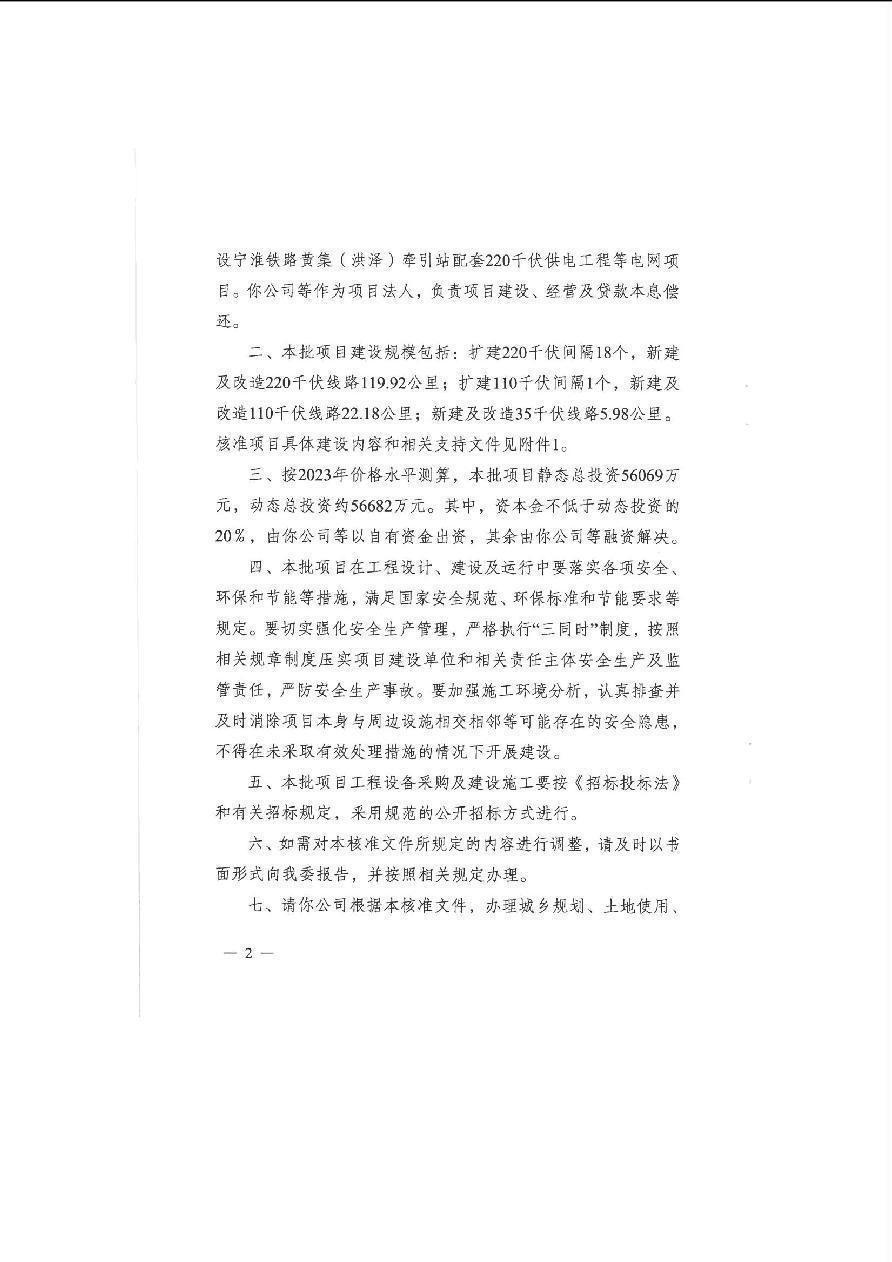 设宁淮铁路黄集（洪泽）牵引站配套220千伏供电工程等电网项目。你公司等作为项目法人，负责项目建设、经营及贷款本息偿还。

二、本批项目建设规模包括：扩建220千伏间隔18个，新建及改造220千伏线路119.92公里；扩建110千伏间隔1个，新建及改造110千伏线路22.18公里；新建及改造35千伏线路5.98公里。核准项目具体建设内容和相关支持文件见附件1。

三、按2023年价格水平测算，本批项目静态总投资56069万元，动态总投资约56682万元。其中，资本金不低于动态投资的20%，由你公司等以自有资金出资，其余由你公司等融资解决。

四、本批项目在工程设计、建设及运行中要落实各项安全、环保和节能等措施，满足国家安全规范、环保标准和节能要求等规定。要切实强化安全生产管理，严格执行“三同时”制度，按照相关规章制度压实项目建设单位和相关责任主体安全生产及监管责任，严防安全生产事故。要加强施工环境分析，认真排查并及时消除项目本身与周边设施相交相邻等可能存在的安全隐患，不得在未采取有效处理措施的情况下开展建设。

五、本批项目工程设备采购及建设施工要按《招标投标法》和有关招标规定，采用规范的公开招标方式进行。

六、如需对本核准文件所规定的内容进行调整，请及时以书面形式向我委报告，并按照相关规定办理。

七、请你公司根据本核准文件，办理城乡规划、土地使用、

— 2 —